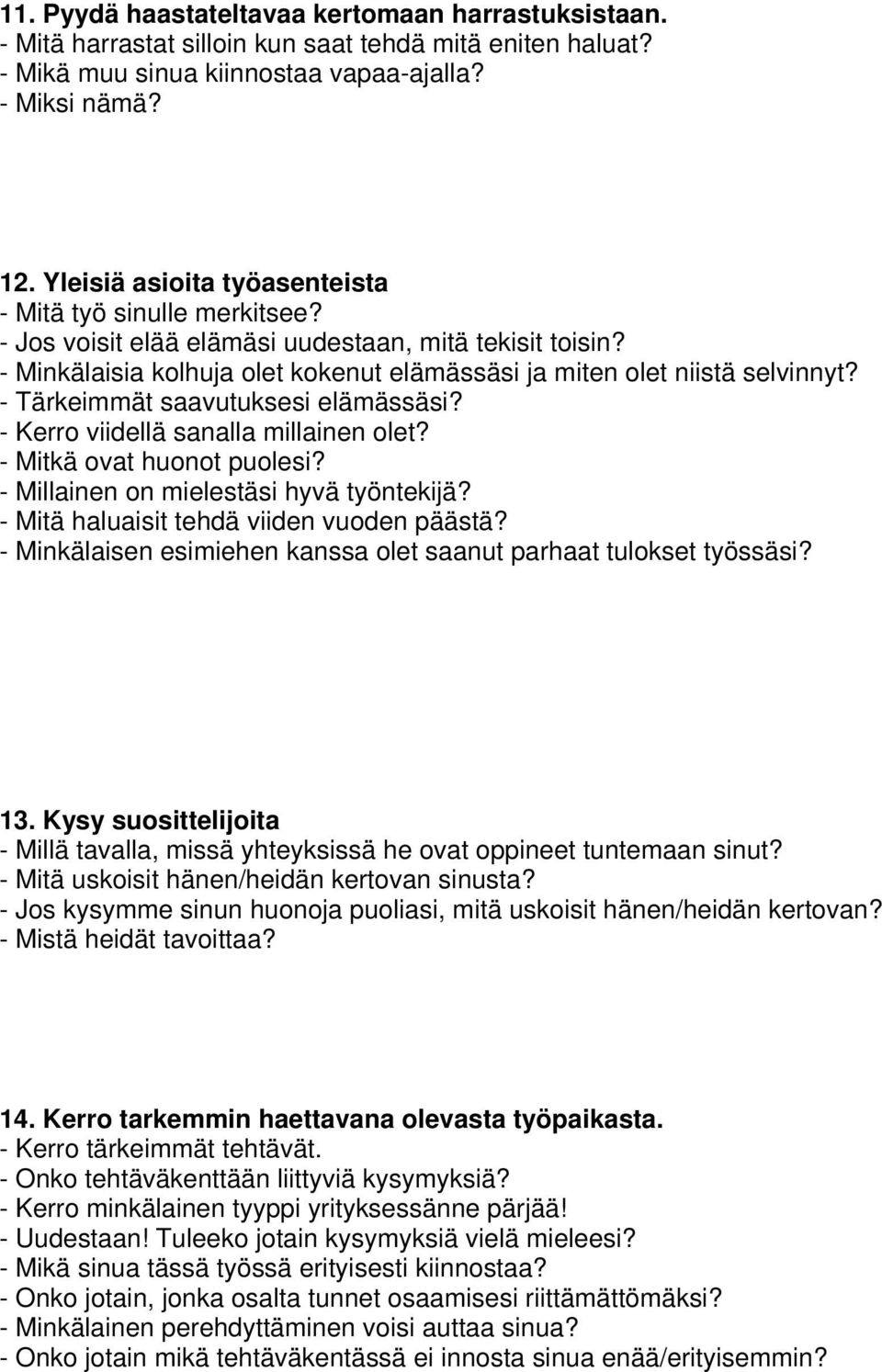 11. Pyydä haastateltavaa kertomaan harrastuksistaan.
- Mitä harrastat silloin kun saat tehdä mitä eniten haluat?
- Mikä muu sinua kiinnostaa vapaa-ajalla?
- Miksi nämä?

12. Yleisiä asioita työasenteista
- Mitä työ sinulle merkitsee?
- Jos voisit elää elämäsi uudestaan, mitä tekisit toisin?
- Minkälaisia kolhuja olet kokenut elämässäsi ja miten olet niistä selvinnyt?
- Tärkeimmät saavutuksesi elämässäsi?
- Kerro viidellä sanalla millainen olet?
- Mitkä ovat huonot puolesi?
- Millainen on mielestäsi hyvä työntekijä?
- Mitä haluaisit tehdä viiden vuoden päästä?
- Minkälaisen esimiehen kanssa olet saanut parhaat tulokset työssäsi?

13. Kysy suosittelijoita
- Millä tavalla, missä yhteyksissä he ovat oppineet tuntemaan sinut?
- Mitä uskoisit hänen/heidän kertovan sinusta?
- Jos kysymme sinun huonoja puoliasi, mitä uskoisit hänen/heidän kertovan?
- Mistä heidät tavoittaa?

14. Kerro tarkemmin haettavana olevasta työpaikasta.
- Kerro tärkeimmät tehtävät.
- Onko tehtäväkenttään liittyviä kysymyksiä?
- Kerro minkälainen tyyppi yrityksessänne pärjää!
- Uudestaan! Tuleeko jotain kysymyksiä vielä mieleesi?
- Mikä sinua tässä työssä erityisesti kiinnostaa?
- Onko jotain, jonka osalta tunnet osaamisesi riittämättömäksi?
- Minkälainen perehdyttäminen voisi auttaa sinua?
- Onko jotain mikä tehtäväkentässä ei innosta sinua enää/erityisemmin?